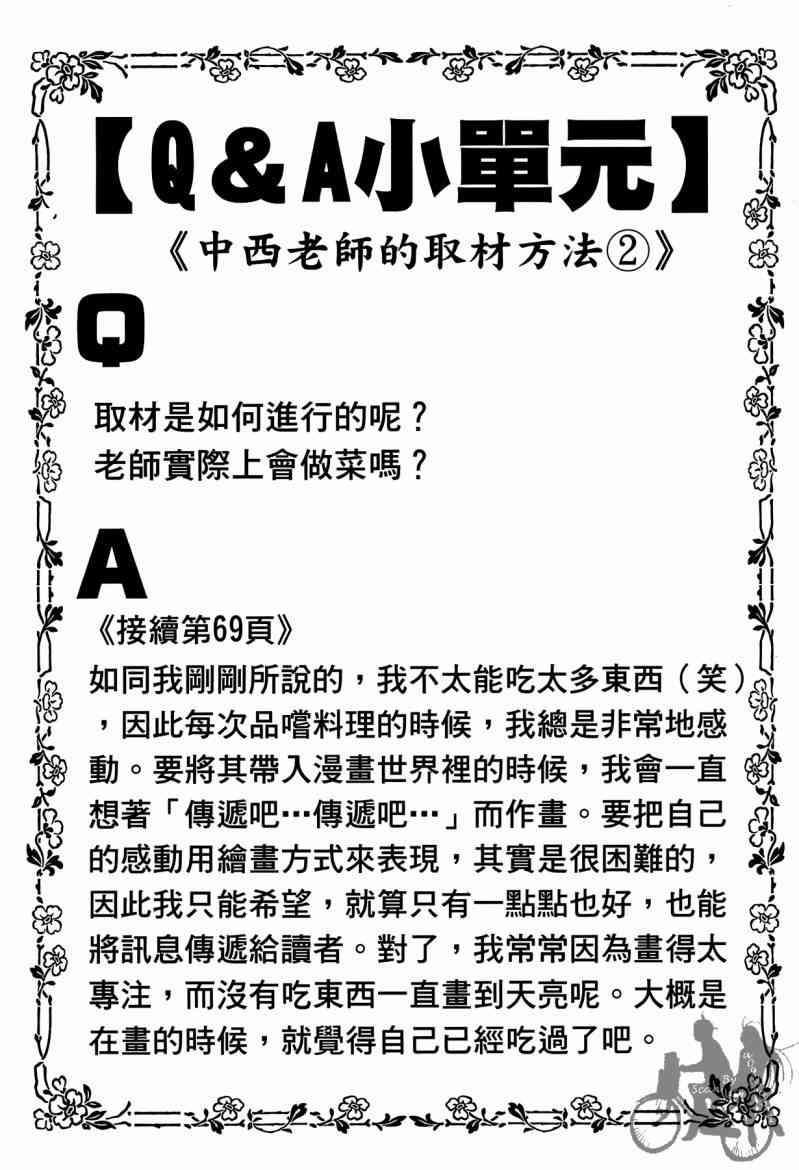 【Q＆A小單元】

《中西老師的取材方法②》

Q

取材是如何進行的呢？
老師實際上會做菜嗎？

A

《接續第69頁》

如同我剛剛所說的，我不太能吃太多東西（笑），因此每次品嚐料理的時候，我總是非常地感動。要將其帶入漫畫世界裡的時候，我會一直想著「傳遞吧…傳遞吧…」而作畫。要把自己的感動用繪畫方式來表現，其實是很困難的，因此我只能希望，就算只有一點點也好，也能將訊息傳遞給讀者。對了，我常常因為畫得太專注，而沒有吃東西一直畫到天亮呢。大概是在畫的時候，就覺得自己已經吃過了吧。